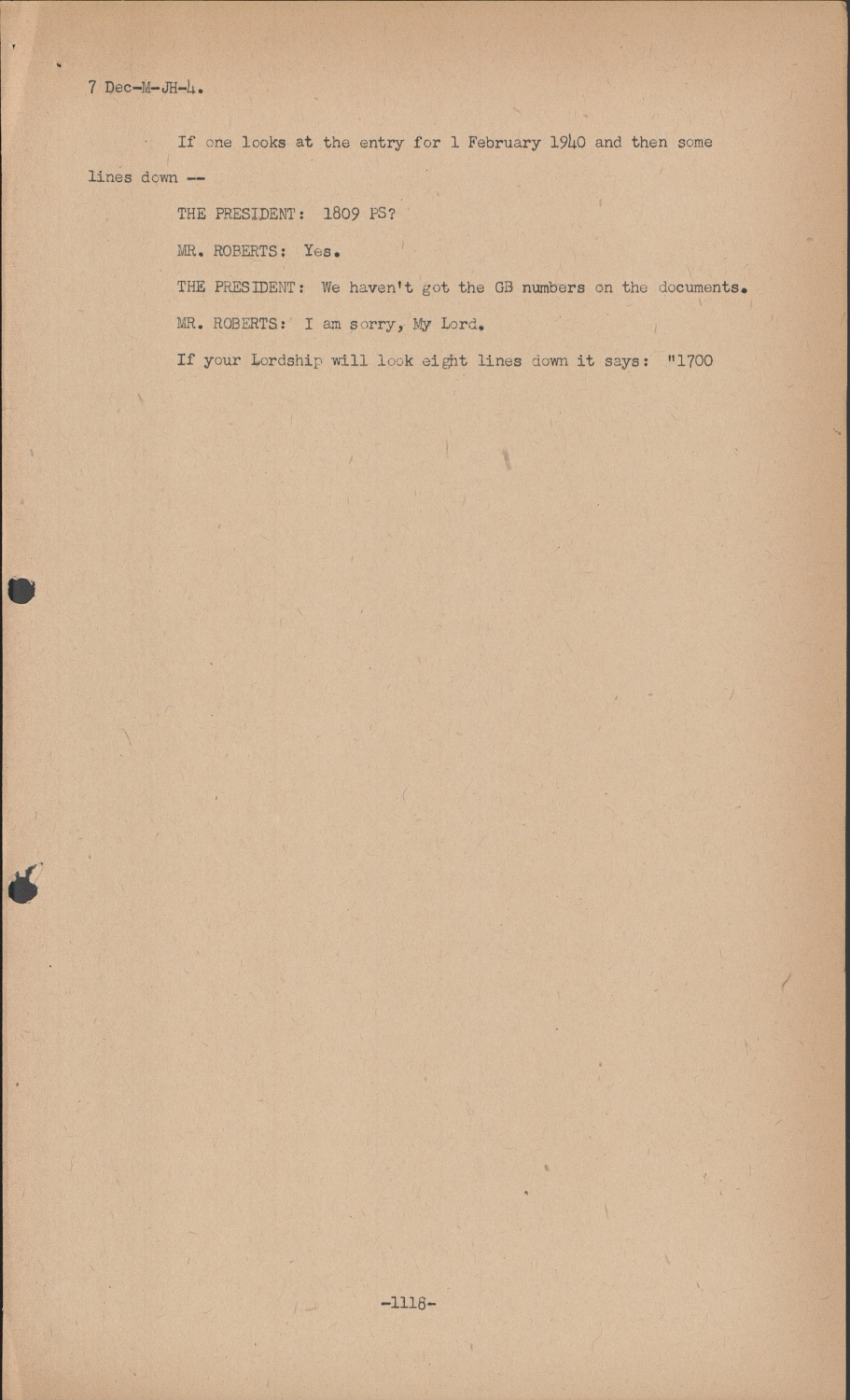 7 Dec-M-JH-4.

If one looks at the entry for 1 February 1940 and then some lines down --

THE PRESIDENT: 1809 PS?

MR. ROBERTS: Yes.

THE PRESIDENT: We haven't got the GB numbers on the documents.

MR. ROBERTS: I am sorry, My Lord.

If your Lordship will look eight lines down it says: "1700

-1118-